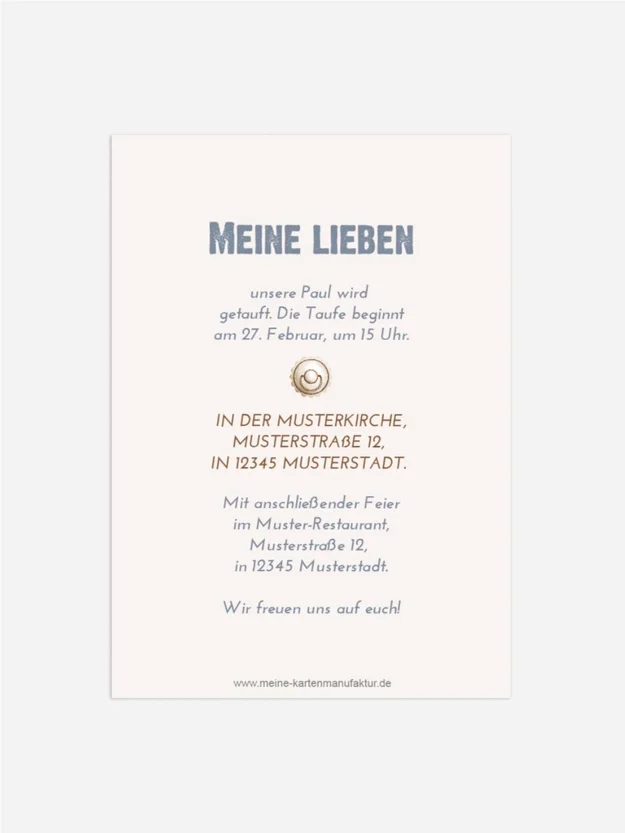 MEINE LIEBEN

unsere Paul wird getauft. Die Taufe beginnt am 27. Februar, um 15 Uhr.

IN DER MUSTERKIRCHE,
MUSTERSTRAßE 12,
IN 12345 MUSTERSTADT.

Mit anschließender Feier
im Muster-Restaurant,
Musterstraße 12,
in 12345 Musterstadt.

Wir freuen uns auf euch!

www.meine-kartenmanufaktur.de